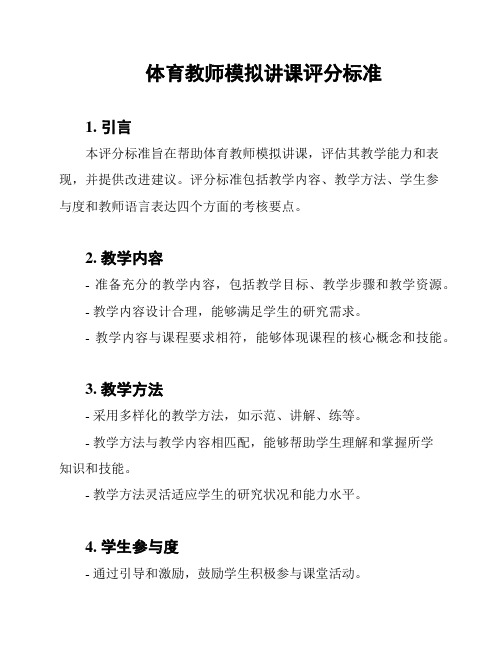 体育教师模拟讲课评分标准

1. 引言

本评分标准旨在帮助体育教师模拟讲课，评估其教学能力和表现，并提供改进建议。评分标准包括教学内容、教学方法、学生参与度和教师语言表达四个方面的考核要点。

2. 教学内容

- 准备充分的教学内容，包括教学目标、教学步骤和教学资源。

- 教学内容设计合理，能够满足学生的研究需求。

- 教学内容与课程要求相符，能够体现课程的核心概念和技能。

3. 教学方法

- 采用多样化的教学方法，如示范、讲解、练等。

- 教学方法与教学内容相匹配，能够帮助学生理解和掌握所学知识和技能。

- 教学方法灵活适应学生的研究状况和能力水平。

4. 学生参与度

- 通过引导和激励，鼓励学生积极参与课堂活动。